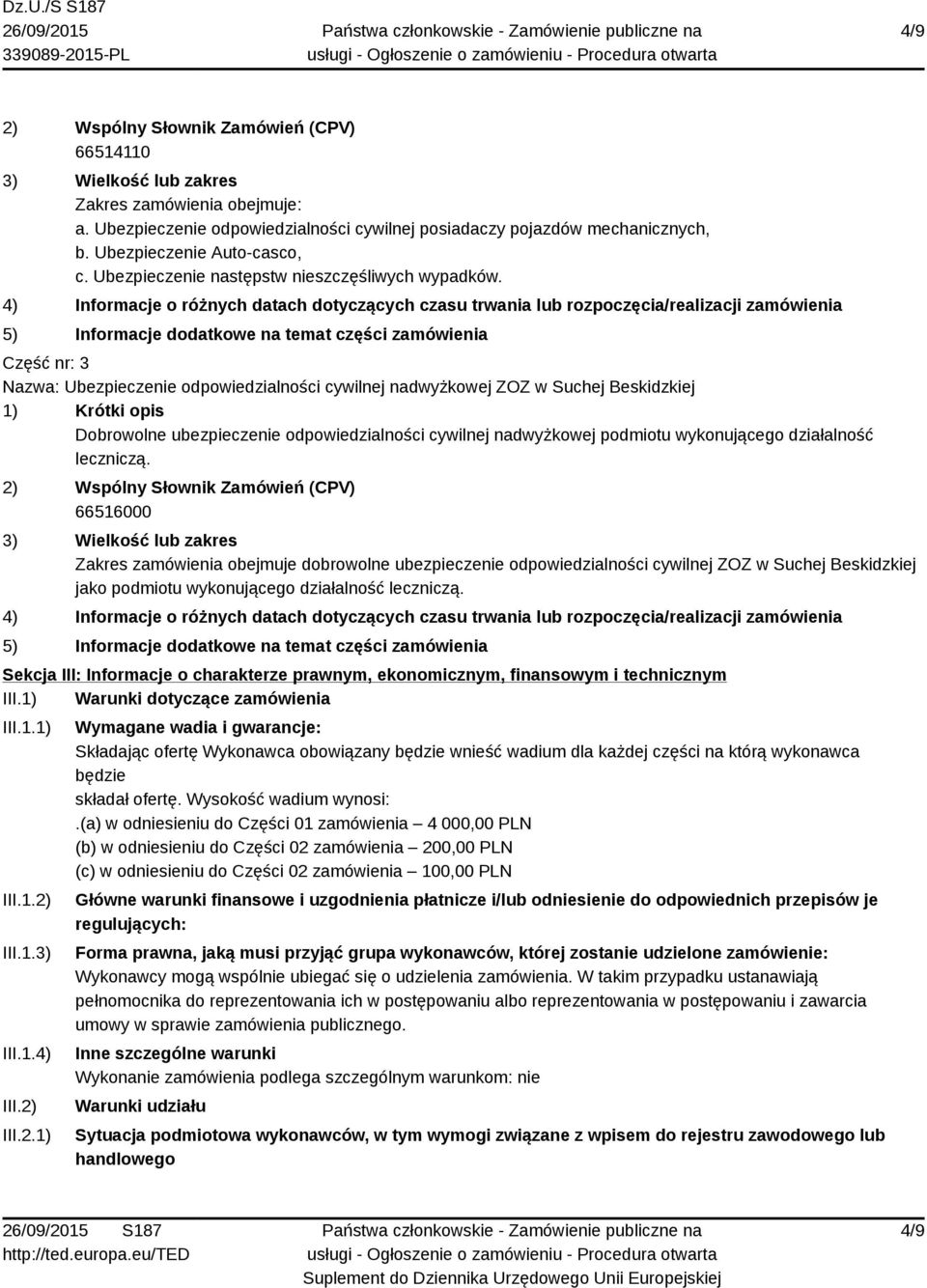 Dz.U./S S187
26/09/2015
339089-2015-PL

Państwa członkowskie - Zamówienie publiczne na usługi - Ogłoszenie o zamówieniu - Procedura otwarta

4/9

2) Wspólny Słownik Zamówień (CPV)
66514110

3) Wielkość lub zakres
Zakres zamówienia obejmuje:
a. Ubezpieczenie odpowiedzialności cywilnej posiadaczy pojazdów mechanicznych,
b. Ubezpieczenie Auto-casco,
c. Ubezpieczenie następstw nieszczęśliwych wypadków.

4) Informacje o różnych datach dotyczących czasu trwania lub rozpoczęcia/realizacji zamówienia

5) Informacje dodatkowe na temat części zamówienia

Część nr: 3
Nazwa: Ubezpieczenie odpowiedzialności cywilnej nadwyżkowej ZOZ w Suchej Beskidzkiej

1) Krótki opis
Dobrowolne ubezpieczenie odpowiedzialności cywilnej nadwyżkowej podmiotu wykonującego działalność leczniczą.

2) Wspólny Słownik Zamówień (CPV)
66516000

3) Wielkość lub zakres
Zakres zamówienia obejmuje dobrowolne ubezpieczenie odpowiedzialności cywilnej ZOZ w Suchej Beskidzkiej jako podmiotu wykonującego działalność leczniczą.

4) Informacje o różnych datach dotyczących czasu trwania lub rozpoczęcia/realizacji zamówienia

5) Informacje dodatkowe na temat części zamówienia

Sekcja III: Informacje o charakterze prawnym, ekonomicznym, finansowym i technicznym

III.1) Warunki dotyczące zamówienia

III.1.1) Wymagane wadia i gwarancje:
Składając ofertę Wykonawca obowiązany będzie wnieść wadium dla każdej części na którą wykonawca będzie
składał ofertę. Wysokość wadium wynosi:
.(a) w odniesieniu do Części 01 zamówienia – 4 000,00 PLN
(b) w odniesieniu do Części 02 zamówienia – 200,00 PLN
(c) w odniesieniu do Części 02 zamówienia – 100,00 PLN

III.1.2) Główne warunki finansowe i uzgodnienia płatnicze i/lub odniesienie do odpowiednich przepisów je regulujących:

III.1.3) Forma prawna, jaką musi przyjąć grupa wykonawców, której zostanie udzielone zamówienie:
Wykonawcy mogą wspólnie ubiegać się o udzielenia zamówienia. W takim przypadku ustanawiają pełnomocnika do reprezentowania ich w postępowaniu albo reprezentowania w postępowaniu i zawarcia umowy w sprawie zamówienia publicznego.

III.1.4) Inne szczególne warunki
Wykonanie zamówienia podlega szczególnym warunkom: nie

III.2) Warunki udziału

III.2.1) Sytuacja podmiotowa wykonawców, w tym wymogi związane z wpisem do rejestru zawodowego lub handlowego

26/09/2015 S187
http://ted.europa.eu/TED

Państwa członkowskie - Zamówienie publiczne na usługi - Ogłoszenie o zamówieniu - Procedura otwarta
Suplement do Dziennika Urzędowego Unii Europejskiej

4/9